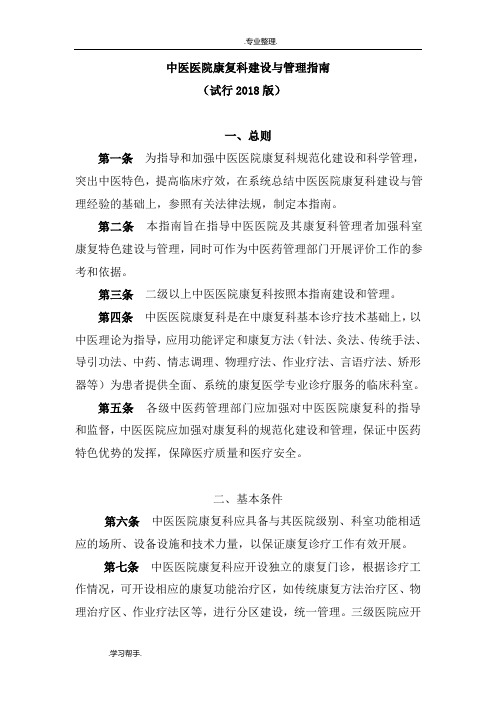 .专业整理.

中医医院康复科建设与管理指南

（试行 2018 版）

一、总则

第一条　为指导和加强中医医院康复科规范化建设和科学管理，突出中医特色，提高临床疗效，在系统总结中医医院康复科建设与管理经验的基础上，参照有关法律法规，制定本指南。

第二条　本指南旨在指导中医医院及其康复科管理者加强科室康复特色建设与管理，同时可作为中医药管理部门开展评价工作的参考和依据。

第三条　二级以上中医医院康复科按照本指南建设和管理。

第四条　中医医院康复科是在中康复科基本诊疗技术基础上，以中医理论为指导，应用功能评定和康复方法（针法、灸法、传统手法、导引功法、中药、情志调理、物理疗法、作业疗法、言语疗法、矫形器等）为患者提供全面、系统的康复医学专业诊疗服务的临床科室。

第五条　各级中医药管理部门应加强对中医医院康复科的指导和监督，中医医院应加强对康复科的规范化建设和管理，保证中医药特色优势的发挥，保障医疗质量和医疗安全。

二、基本条件

第六条　中医医院康复科应具备与其医院级别、科室功能相适应的场所、设备设施和技术力量，以保证康复诊疗工作有效开展。

第七条　中医医院康复科应开设独立的康复门诊，根据诊疗工作情况，可开设相应的康复功能治疗区，如传统康复方法治疗区、物理治疗区、作业疗法区等，进行分区建设，统一管理。三级医院应开

学习帮手.